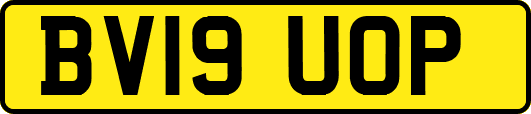 BV19 UOP